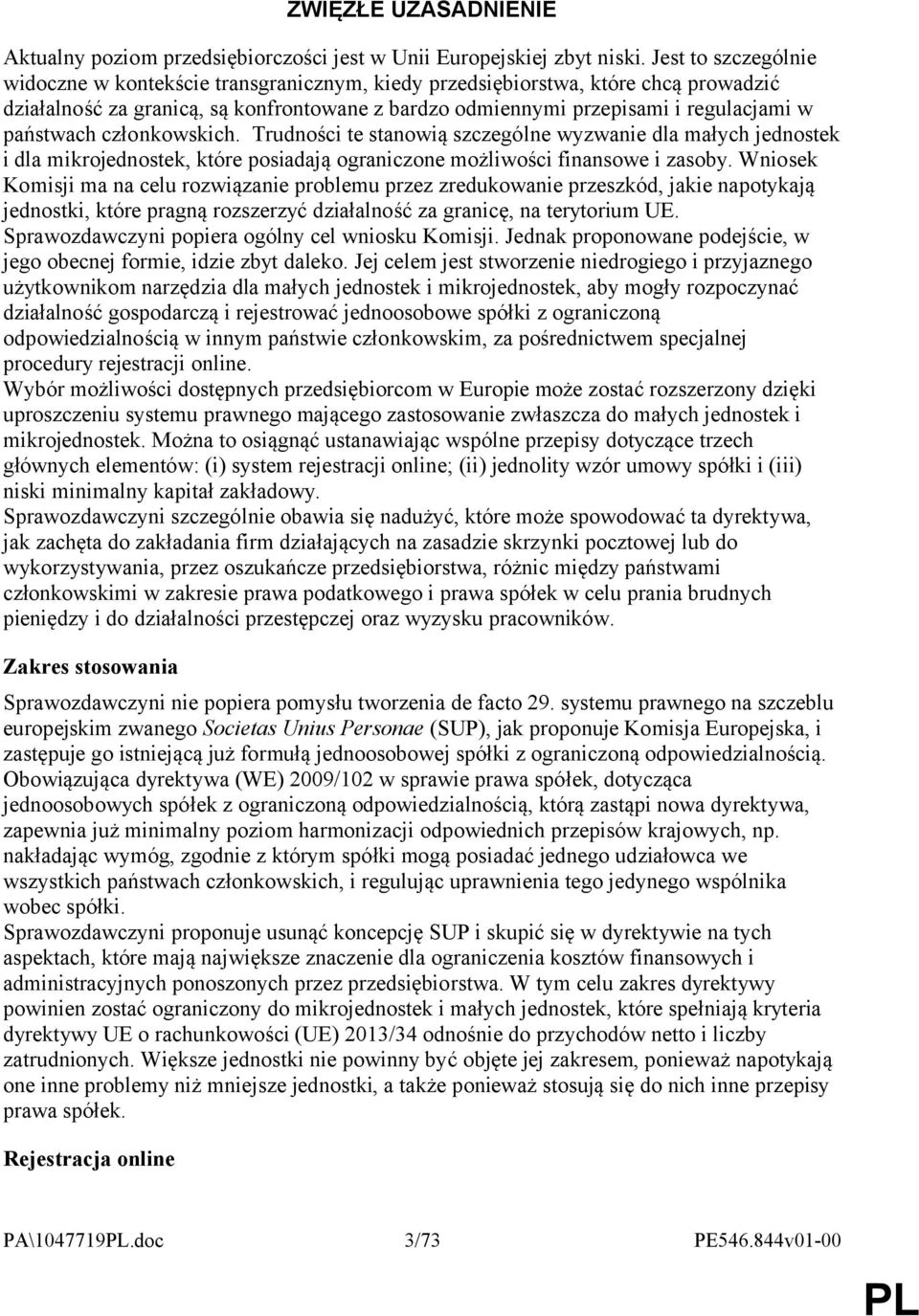 ZWIĘZŁE UZASADNIENIE

Aktualny poziom przedsiębiorczości jest w Unii Europejskiej zbyt niski. Jest to szczególnie widoczne w kontekście transgranicznym, kiedy przedsiębiorstwa, które chcą prowadzić działalność za granicą, są konfrontowane z bardzo odmiennymi przepisami i regulacjami w państwach członkowskich. Trudności te stanowią szczególne wyzwanie dla małych jednostek i dla mikrojednostek, które posiadają ograniczone możliwości finansowe i zasoby. Wniosek Komisji ma na celu rozwiązanie problemu przez zredukowanie przeszkód, jakie napotykają jednostki, które pragną rozszerzyć działalność za granicę, na terytorium UE. Sprawozdawczyni popiera ogólny cel wniosku Komisji. Jednak proponowane podejście, w jego obecnej formie, idzie zbyt daleko. Jej celem jest stworzenie niedrogiego i przyjaznego użytkownikom narzędzia dla małych jednostek i mikrojednostek, aby mogły rozpoczynać działalność gospodarczą i rejestrować jednoosobowe spółki z ograniczoną odpowiedzialnością w innym państwie członkowskim, za pośrednictwem specjalnej procedury rejestracji online.
Wybór możliwości dostępnych przedsiębiorcom w Europie może zostać rozszerzony dzięki uproszczeniu systemu prawnego mającego zastosowanie zwłaszcza do małych jednostek i mikrojednostek. Można to osiągnąć ustanawiając wspólne przepisy dotyczące trzech głównych elementów: (i) system rejestracji online; (ii) jednolity wzór umowy spółki i (iii) niski minimalny kapitał zakładowy.
Sprawozdawczyni szczególnie obawia się nadużyć, które może spowodować ta dyrektywa, jak zachęta do zakładania firm działających na zasadzie skrzynki pocztowej lub do wykorzystywania, przez oszukańcze przedsiębiorstwa, różnic między państwami członkowskimi w zakresie prawa podatkowego i prawa spółek w celu prania brudnych pieniędzy i do działalności przestępczej oraz wyzysku pracowników.

Zakres stosowania

Sprawozdawczyni nie popiera pomysłu tworzenia de facto 29. systemu prawnego na szczeblu europejskim zwanego Societas Unius Personae (SUP), jak proponuje Komisja Europejska, i zastępuje go istniejącą już formułą jednoosobowej spółki z ograniczoną odpowiedzialnością. Obowiązująca dyrektywa (WE) 2009/102 w sprawie prawa spółek, dotycząca jednoosobowych spółek z ograniczoną odpowiedzialnością, którą zastąpi nowa dyrektywa, zapewnia już minimalny poziom harmonizacji odpowiednich przepisów krajowych, np. nakładając wymóg, zgodnie z którym spółki mogą posiadać jednego udziałowca we wszystkich państwach członkowskich, i regulując uprawnienia tego jedynego wspólnika wobec spółki.
Sprawozdawczyni proponuje usunąć koncepcję SUP i skupić się w dyrektywie na tych aspektach, które mają największe znaczenie dla ograniczenia kosztów finansowych i administracyjnych ponoszonych przez przedsiębiorstwa. W tym celu zakres dyrektywy powinien zostać ograniczony do mikrojednostek i małych jednostek, które spełniają kryteria dyrektywy UE o rachunkowości (UE) 2013/34 odnośnie do przychodów netto i liczby zatrudnionych. Większe jednostki nie powinny być objęte jej zakresem, ponieważ napotykają one inne problemy niż mniejsze jednostki, a także ponieważ stosują się do nich inne przepisy prawa spółek.

Rejestracja online

PA\1047719PL.doc 3/73 PE546.844v01-00

PL